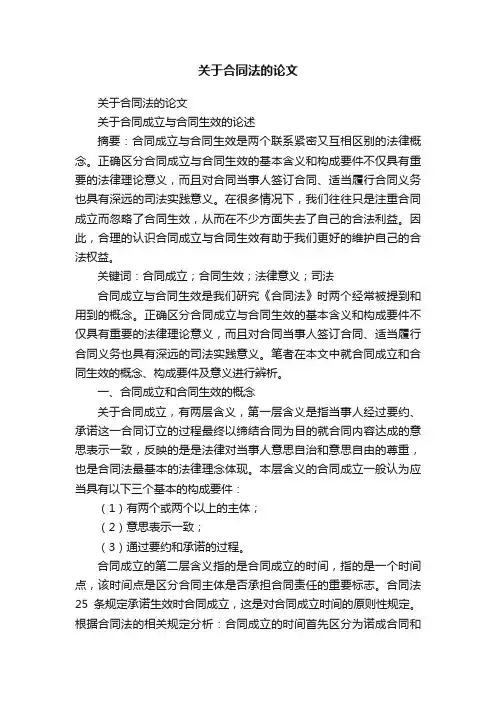 关于合同法的论文

关于合同法的论文

关于合同成立与合同生效的论述

摘要：合同成立与合同生效是两个联系紧密又互相区别的法律概念。正确区分合同成立与合同生效的基本含义和构成要件不仅具有重要的法律理论意义，而且对合同当事人签订合同、适当履行合同义务也具有深远的司法实践意义。在很多情况下，我们往往只是注重合同成立而忽略了合同生效，从而在不少方面失去了自己的合法利益。因此，合理的认识合同成立与合同生效有助于我们更好的维护自己的合法权益。

关键词：合同成立；合同生效；法律意义；司法

合同成立与合同生效是我们研究《合同法》时两个经常被提到和用到的概念。正确区分合同成立与合同生效的基本含义和构成要件不仅具有重要的法律理论意义，而且对合同当事人签订合同、适当履行合同义务也具有深远的司法实践意义。笔者在本文中就合同成立和合同生效的概念、构成要件及意义进行辨析。

一、合同成立和合同生效的概念

关于合同成立，有两层含义，第一层含义是指当事人经过要约、承诺这一合同订立的过程最终以缔结合同为目的就合同内容达成的意思表示一致，反映的是是法律对当事人意思自治和意思自由的尊重，也是合同法最基本的法律理念体现。本层含义的合同成立一般认为应当具有以下三个基本的构成要件：

（1）有两个或两个以上的主体；

（2）意思表示一致；

（3）通过要约和承诺的过程。

合同成立的第二层含义指的是合同成立的时间，指的是一个时间点，该时间点是区分合同主体是否承担合同责任的重要标志。合同法25 条规定承诺生效时合同成立，这是对合同成立时间的原则性规定。根据合同法的相关规定分析：合同成立的时间首先区分为诺成合同和